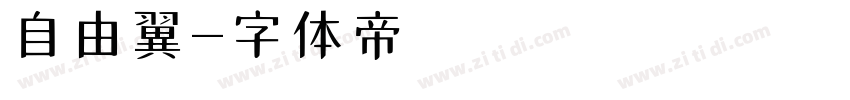 自由翼-字体帝

www.zi ti di.com www.zi ti di.com www.zi ti di.com www.zi ti di.com